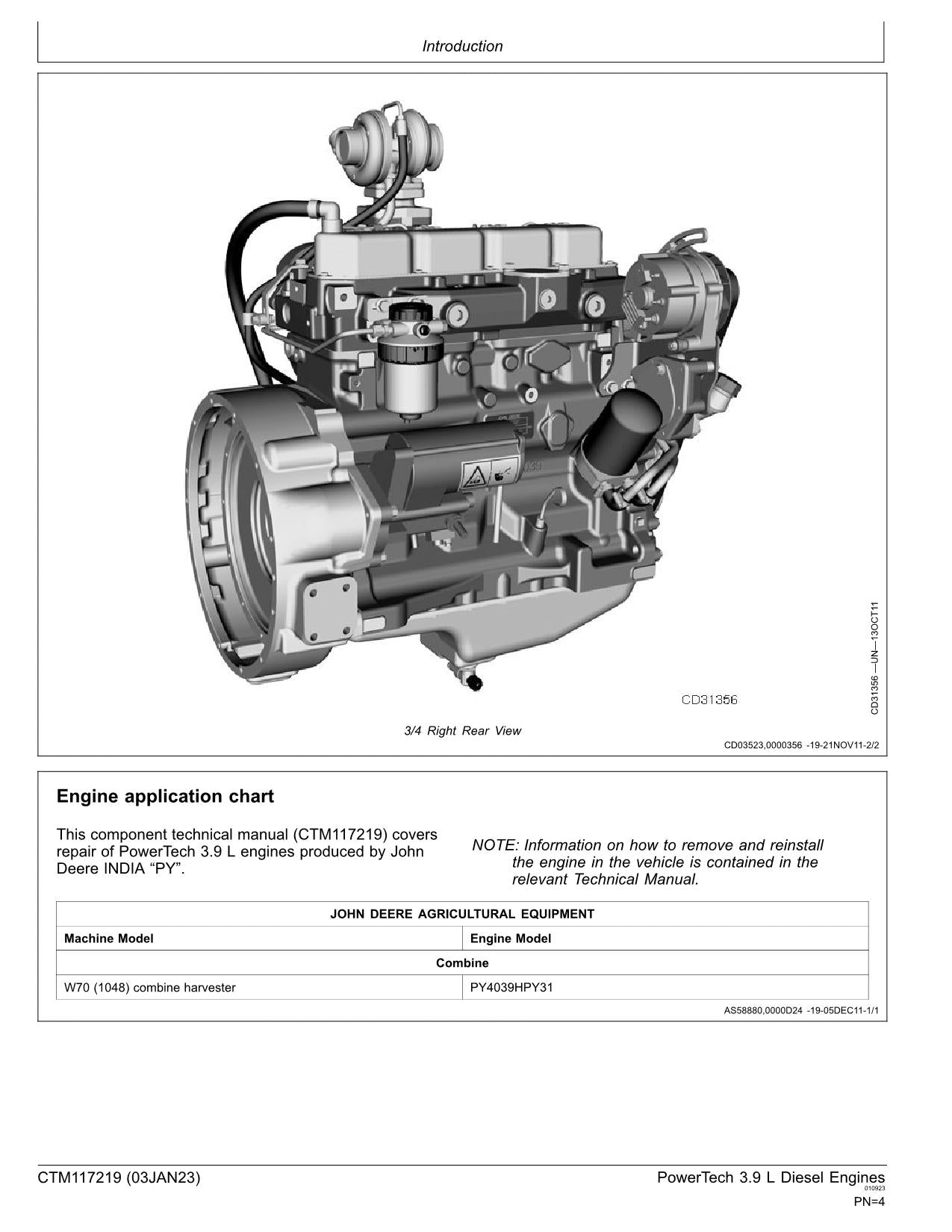 Introduction

CD31356

CD31356 —UN—13OCT11

3/4 Right Rear View

CD03523,0000356 -19-21NOV11-2/2

Engine application chart

This component technical manual (CTM117219) covers repair of PowerTech 3.9 L engines produced by John Deere INDIA “PY”.

NOTE: Information on how to remove and reinstall the engine in the vehicle is contained in the relevant Technical Manual.

| JOHN DEERE AGRICULTURAL EQUIPMENT | |
|---|---|
| Machine Model | Engine Model |
| Combine | |
| W70 (1048) combine harvester | PY4039HPY31 |

AS58880,0000D24 -19-05DEC11-1/1

CTM117219 (03JAN23)

PowerTech 3.9 L Diesel Engines
010923
PN=4